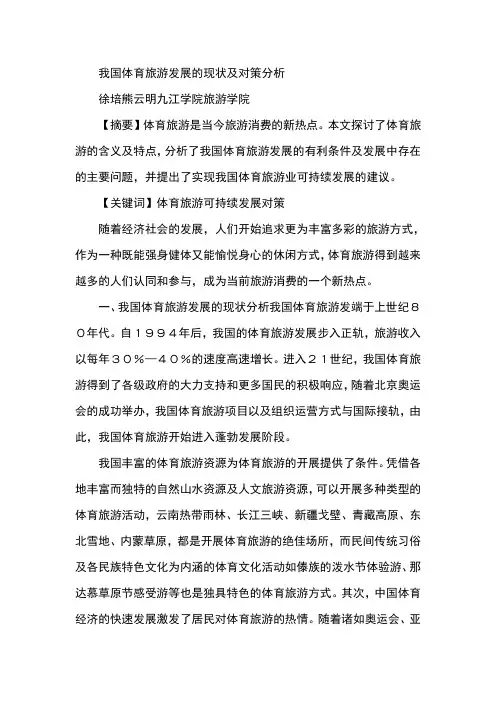 我国体育旅游发展的现状及对策分析

徐培熊云明九江学院旅游学院

【摘要】体育旅游是当今旅游消费的新热点。本文探讨了体育旅游的含义及特点，分析了我国体育旅游发展的有利条件及发展中存在的主要问题，并提出了实现我国体育旅游业可持续发展的建议。

【关键词】体育旅游可持续发展对策

随着经济社会的发展，人们开始追求更为丰富多彩的旅游方式，作为一种既能强身健体又能愉悦身心的休闲方式，体育旅游得到越来越多的人们认同和参与，成为当前旅游消费的一个新热点。

一、我国体育旅游发展的现状分析我国体育旅游发端于上世纪８０年代。自１９９４年后，我国的体育旅游发展步入正轨，旅游收入以每年３０％—４０％的速度高速增长。进入２１世纪，我国体育旅游得到了各级政府的大力支持和更多国民的积极响应，随着北京奥运会的成功举办，我国体育旅游项目以及组织运营方式与国际接轨，由此，我国体育旅游开始进入蓬勃发展阶段。

我国丰富的体育旅游资源为体育旅游的开展提供了条件。凭借各地丰富而独特的自然山水资源及人文旅游资源，可以开展多种类型的体育旅游活动，云南热带雨林、长江三峡、新疆戈壁、青藏高原、东北雪地、内蒙草原，都是开展体育旅游的绝佳场所，而民间传统习俗及各民族特色文化为内涵的体育文化活动如傣族的泼水节体验游、那达慕草原节感受游等也是独具特色的体育旅游方式。其次，中国体育经济的快速发展激发了居民对体育旅游的热情。随着诸如奥运会、亚